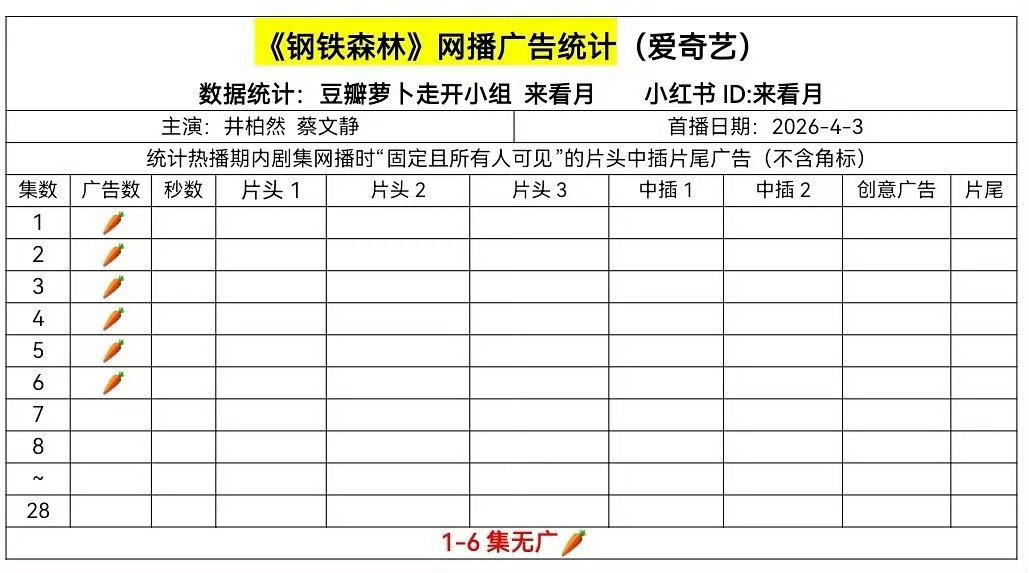 《钢铁森林》网播广告统计（爱奇艺）

数据统计：豆瓣萝卜走开小组 来看月 小红书ID:来看月

主演：井柏然 蔡文静 首播日期：2026-4-3

统计热播期内剧集网播时“固定且所有人可见”的片头中插片尾广告（不含角标）

| 集数 | 广告数 | 秒数 | 片头1 | 片头2 | 片头3 | 中插1 | 中插2 | 创意广告 | 片尾 |
|---|---|---|---|---|---|---|---|---|---|
| 1 | 🥕 | | | | | | | | |
| 2 | 🥕 | | | | | | | | |
| 3 | 🥕 | | | | | | | | |
| 4 | 🥕 | | | | | | | | |
| 5 | 🥕 | | | | | | | | |
| 6 | 🥕 | | | | | | | | |
| 7 | | | | | | | | | |
| 8 | | | | | | | | | |
| ~ | | | | | | | | | |
| 28 | | | | | | | | | |

1-6集无广🥕